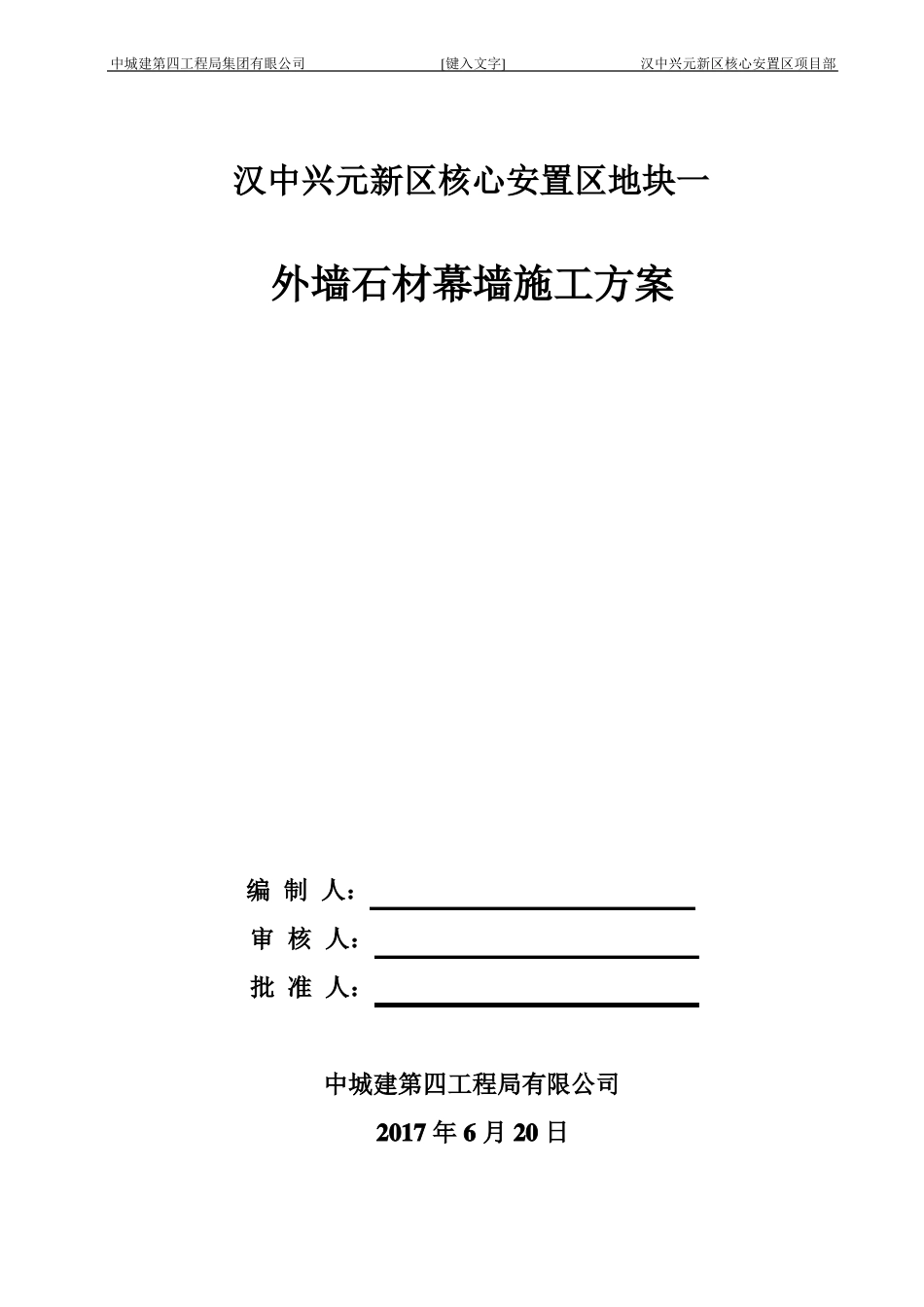 中城建第四工程局集团有限公司 [键入文字] 汉中兴元新区核心安置区项目部

汉中兴元新区核心安置区地块一

外墙石材幕墙施工方案

编 制 人：

审 核 人：

批 准 人：

中城建第四工程局有限公司

2017 年 6 月 20 日